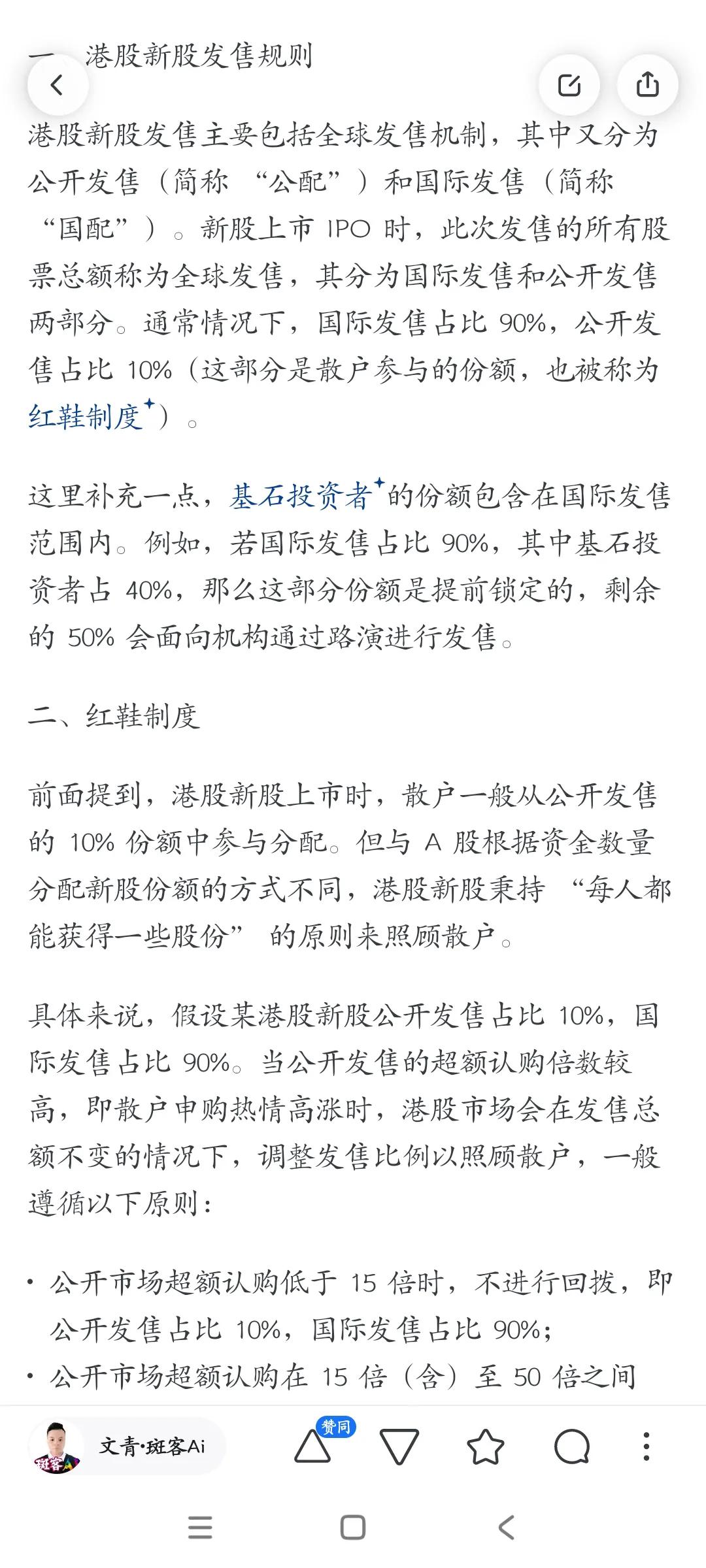 一、港股新股发售规则

港股新股发售主要包括全球发售机制，其中又分为公开发售（简称 “公配”）和国际发售（简称 “国配”）。新股上市 IPO 时，此次发售的所有股票总额称为全球发售，其分为国际发售和公开发售两部分。通常情况下，国际发售占比 90%，公开发售占比 10%（这部分是散户参与的份额，也被称为红鞋制度）。

这里补充一点，基石投资者的份额包含在国际发售范围内。例如，若国际发售占比 90%，其中基石投资者占 40%，那么这部分份额是提前锁定的，剩余的 50% 会面向机构通过路演进行发售。

二、红鞋制度

前面提到，港股新股上市时，散户一般从公开发售的 10% 份额中参与分配。但与 A 股根据资金数量分配新股份额的方式不同，港股新股秉持 “每人都能获得一些股份” 的原则来照顾散户。

具体来说，假设某港股新股公开发售占比 10%，国际发售占比 90%。当公开发售的超额认购倍数较高，即散户申购热情高涨时，港股市场会在发售总额不变的情况下，调整发售比例以照顾散户，一般遵循以下原则：

• 公开市场超额认购低于 15 倍时，不进行回拨，即公开发售占比 10%，国际发售占比 90%；
• 公开市场超额认购在 15 倍（含）至 50 倍之间

文青·斑客Ai
赞同